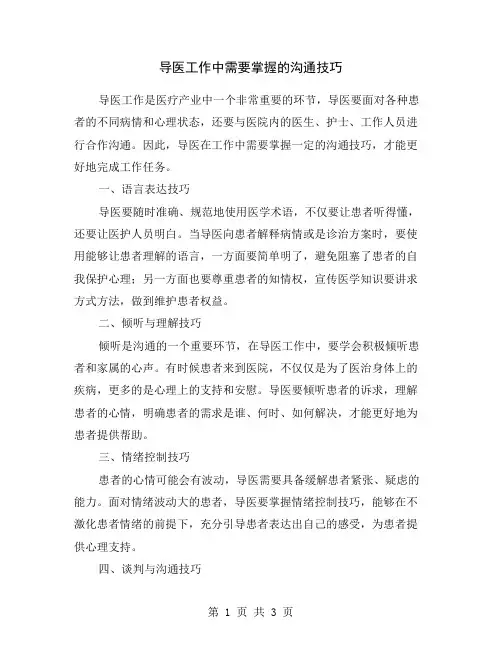 导医工作中需要掌握的沟通技巧

导医工作是医疗产业中一个非常重要的环节，导医要面对各种患者的不同病情和心理状态，还要与医院内的医生、护士、工作人员进行合作沟通。因此，导医在工作中需要掌握一定的沟通技巧，才能更好地完成工作任务。

一、语言表达技巧

导医要随时准确、规范地使用医学术语，不仅要让患者听得懂，还要让医护人员明白。当导医向患者解释病情或是诊治方案时，要使用能够让患者理解的语言，一方面要简单明了，避免阻塞了患者的自我保护心理；另一方面也要尊重患者的知情权，宣传医学知识要讲求方式方法，做到维护患者权益。

二、倾听与理解技巧

倾听是沟通的一个重要环节，在导医工作中，要学会积极倾听患者和家属的心声。有时候患者来到医院，不仅仅是为了医治身体上的疾病，更多的是心理上的支持和安慰。导医要倾听患者的诉求，理解患者的心情，明确患者的需求是谁、何时、如何解决，才能更好地为患者提供帮助。

三、情绪控制技巧

患者的心情可能会有波动，导医需要具备缓解患者紧张、疑虑的能力。面对情绪波动大的患者，导医要掌握情绪控制技巧，能够在不激化患者情绪的前提下，充分引导患者表达出自己的感受，为患者提供心理支持。

四、谈判与沟通技巧

第 1 页 共 3 页